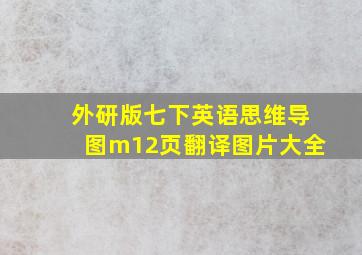 外研版七下英语思维导图m12页翻译图片大全